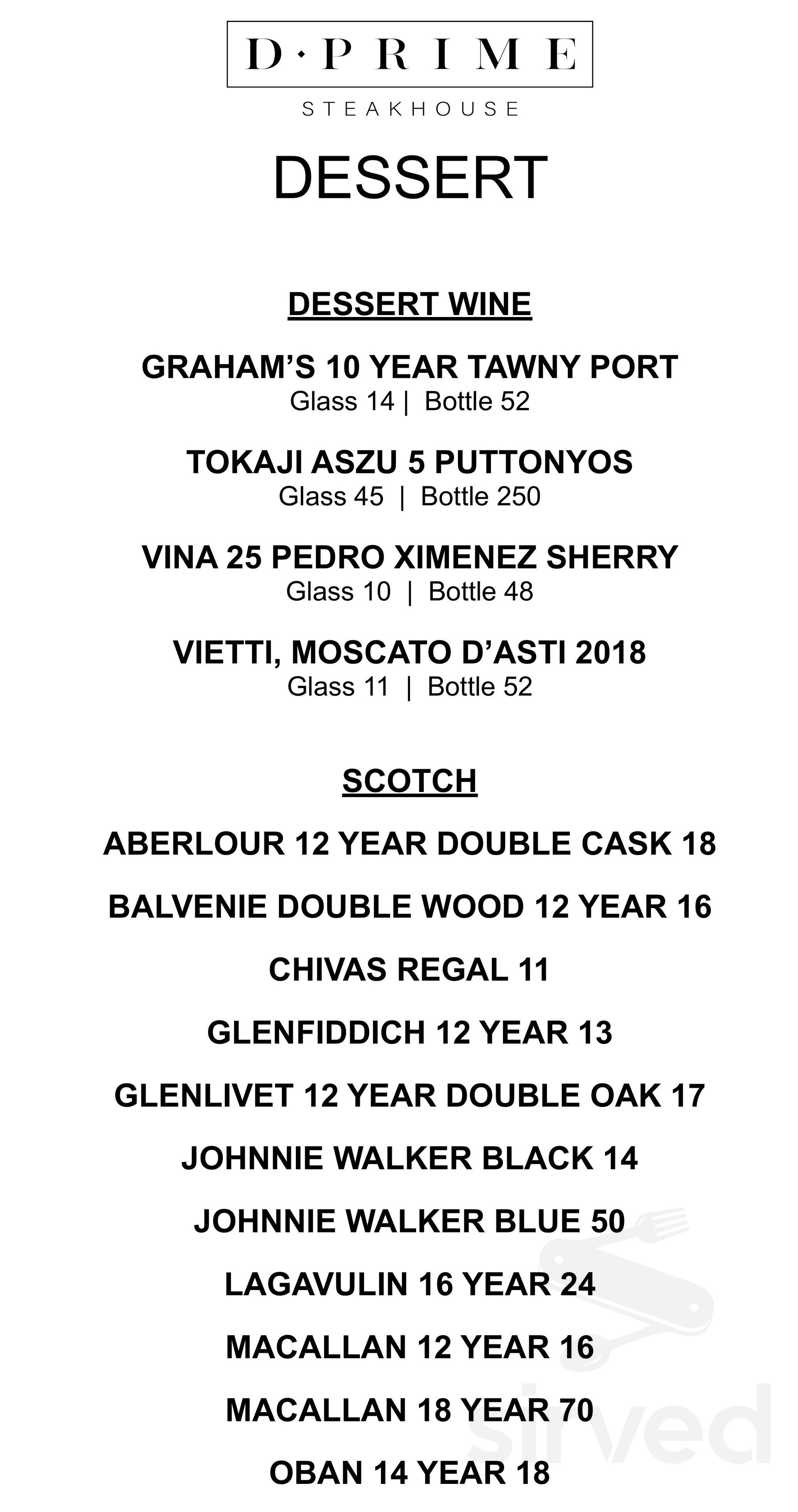 D·PRIME
STEAKHOUSE

DESSERT

DESSERT WINE

GRAHAM'S 10 YEAR TAWNY PORT
Glass 14 | Bottle 52

TOKAJI ASZU 5 PUTTONYOS
Glass 45 | Bottle 250

VINA 25 PEDRO XIMENEZ SHERRY
Glass 10 | Bottle 48

VIETTI, MOSCATO D'ASTI 2018
Glass 11 | Bottle 52

SCOTCH

ABERLOUR 12 YEAR DOUBLE CASK 18

BALVENIE DOUBLE WOOD 12 YEAR 16

CHIVAS REGAL 11

GLENFIDDICH 12 YEAR 13

GLENLIVET 12 YEAR DOUBLE OAK 17

JOHNNIE WALKER BLACK 14

JOHNNIE WALKER BLUE 50

LAGAVULIN 16 YEAR 24

MACALLAN 12 YEAR 16

MACALLAN 18 YEAR 70

OBAN 14 YEAR 18

sirved